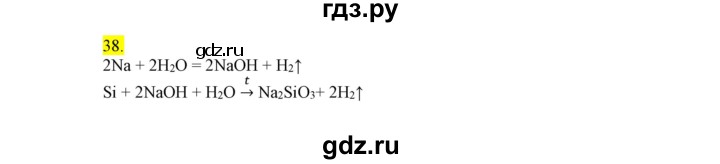 гдз.ру

38.

gdz.ru

$2Na + 2H_2O = 2NaOH + H_2\uparrow$

$Si + 2NaOH + H_2O \xrightarrow{t} Na_2SiO_3 + 2H_2\uparrow$

gdz.ru